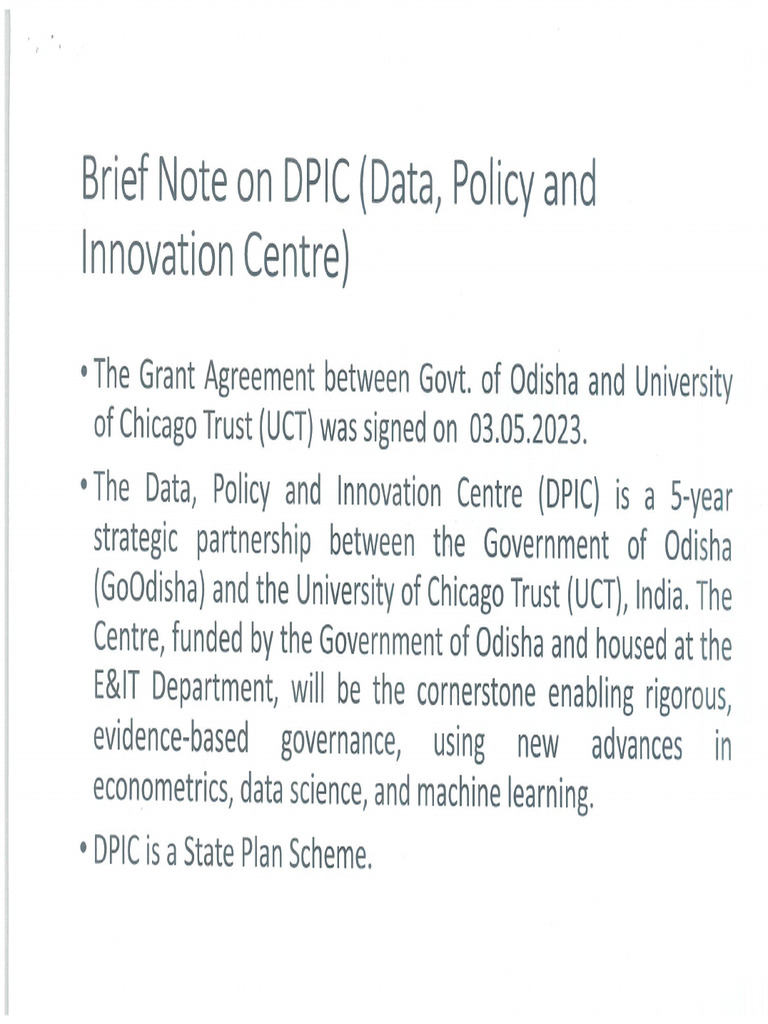 Brief Note on DPIC (Data, Policy and Innovation Centre)

• The Grant Agreement between Govt. of Odisha and University of Chicago Trust (UCT) was signed on 03.05.2023.

• The Data, Policy and Innovation Centre (DPIC) is a 5-year strategic partnership between the Government of Odisha (GoOdisha) and the University of Chicago Trust (UCT), India. The Centre, funded by the Government of Odisha and housed at the E&IT Department, will be the cornerstone enabling rigorous, evidence-based governance, using new advances in econometrics, data science, and machine learning.

• DPIC is a State Plan Scheme.